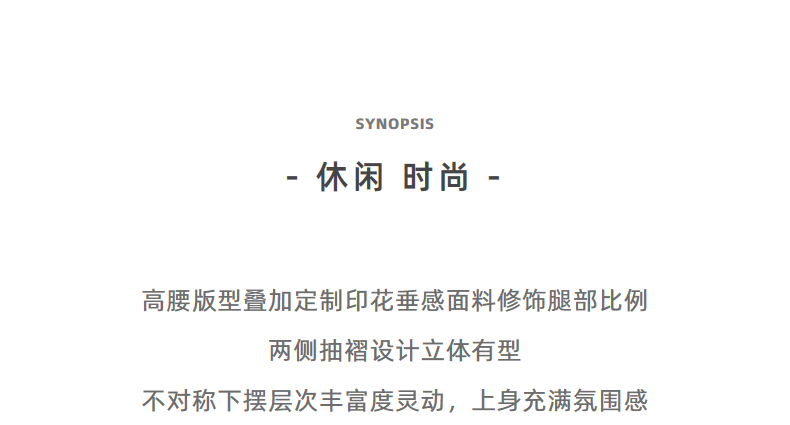 SYNOPSIS

- 休闲 时尚 -

高腰版型叠加定制印花垂感面料修饰腿部比例

两侧抽褶设计立体有型

不对称下摆层次丰富度灵动，上身充满氛围感